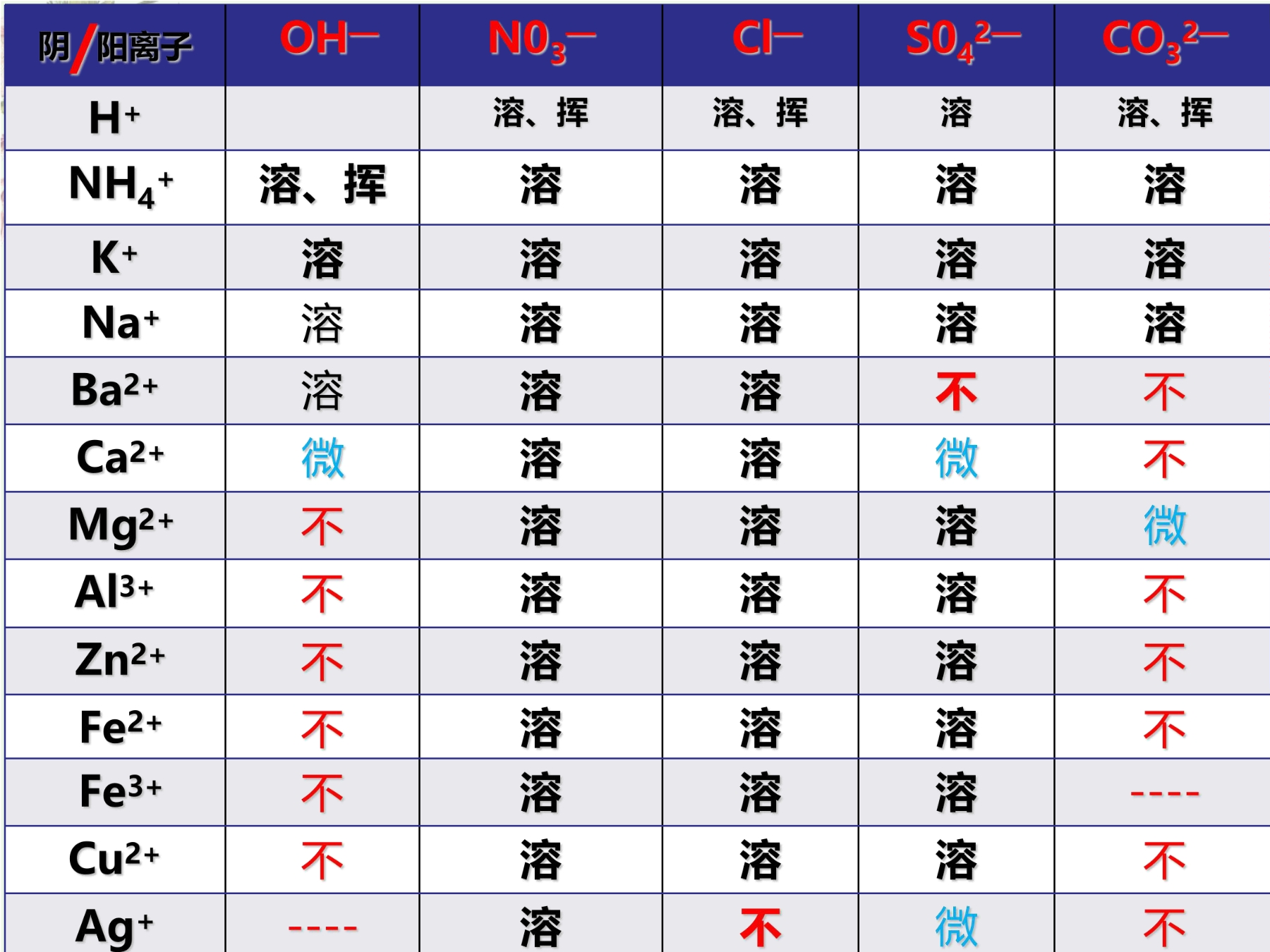 | 阴/阳离子 | $OH^-$ | $N0_3^-$ | $Cl^-$ | $S0_4^{2-}$ | $CO_3^{2-}$ |
|---|---|---|---|---|---|
| $H^+$ | | 溶、挥 | 溶、挥 | 溶 | 溶、挥 |
| $NH_4^+$ | 溶、挥 | 溶 | 溶 | 溶 | 溶 |
| $K^+$ | 溶 | 溶 | 溶 | 溶 | 溶 |
| $Na^+$ | 溶 | 溶 | 溶 | 溶 | 溶 |
| $Ba^{2+}$ | 溶 | 溶 | 溶 | 不 | 不 |
| $Ca^{2+}$ | 微 | 溶 | 溶 | 微 | 不 |
| $Mg^{2+}$ | 不 | 溶 | 溶 | 溶 | 微 |
| $Al^{3+}$ | 不 | 溶 | 溶 | 溶 | 不 |
| $Zn^{2+}$ | 不 | 溶 | 溶 | 溶 | 不 |
| $Fe^{2+}$ | 不 | 溶 | 溶 | 溶 | 不 |
| $Fe^{3+}$ | 不 | 溶 | 溶 | 溶 | ---- |
| $Cu^{2+}$ | 不 | 溶 | 溶 | 溶 | 不 |
| $Ag^+$ | ---- | 溶 | 不 | 微 | 不 |